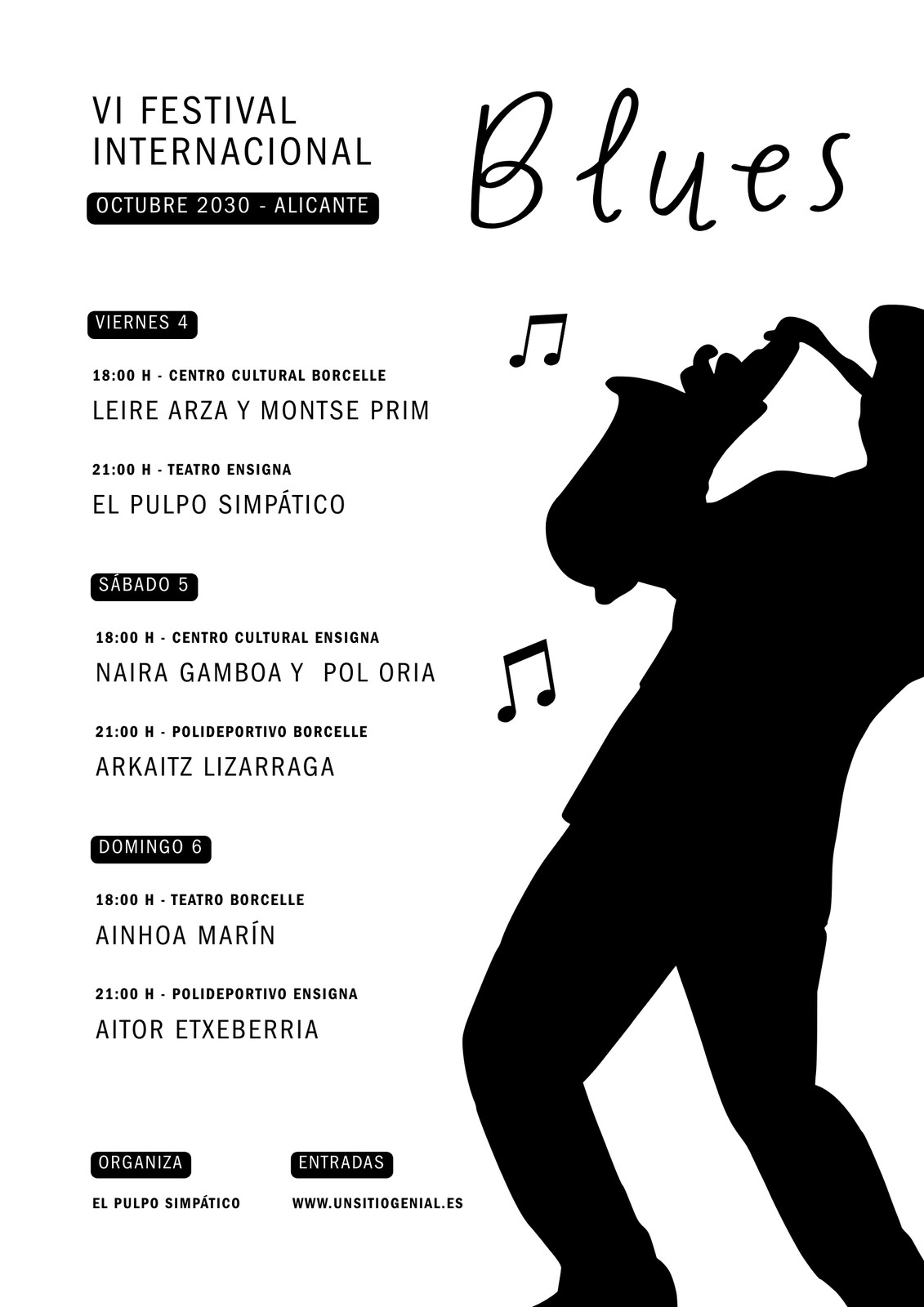 VI FESTIVAL
INTERNACIONAL

OCTUBRE 2030 - ALICANTE

Blues

VIERNES 4

18:00 H - CENTRO CULTURAL BORCELLE
LEIRE ARZA Y MONTSE PRIM

21:00 H - TEATRO ENSIGNA
EL PULPO SIMPÁTICO

SÁBADO 5

18:00 H - CENTRO CULTURAL ENSIGNA
NAIRA GAMBOA Y POL ORIA

21:00 H - POLIDEPORTIVO BORCELLE
ARKAITZ LIZARRAGA

DOMINGO 6

18:00 H - TEATRO BORCELLE
AINHOA MARÍN

21:00 H - POLIDEPORTIVO ENSIGNA
AITOR ETXEBERRIA

ORGANIZA
EL PULPO SIMPÁTICO

ENTRADAS
WWW.UNSITIOGENIAL.ES